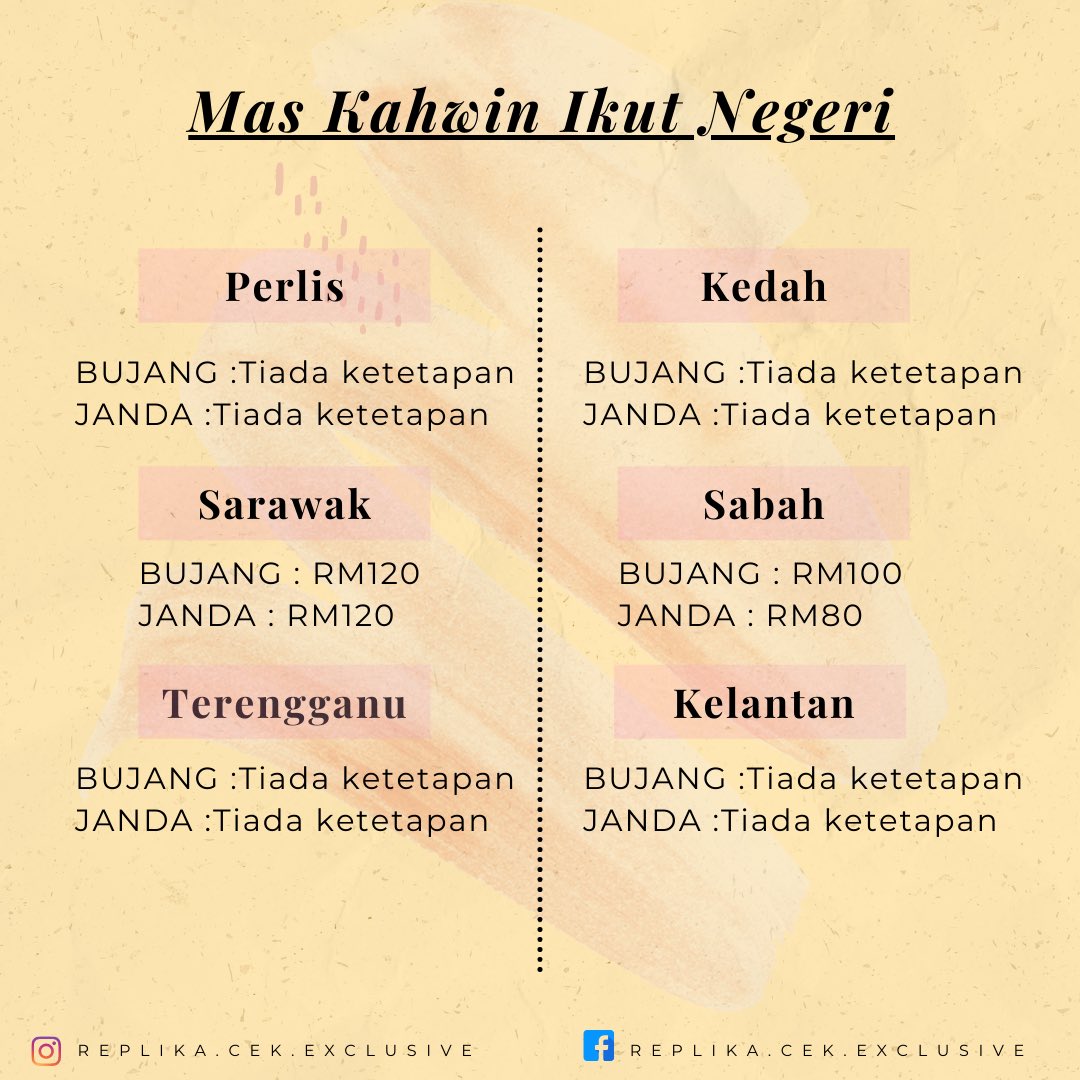 Mas Kahwin Ikut Negeri

Perlis

BUJANG :Tiada ketetapan
JANDA :Tiada ketetapan

Sarawak

BUJANG : RM120
JANDA : RM120

Terengganu

BUJANG :Tiada ketetapan
JANDA :Tiada ketetapan

Kedah

BUJANG :Tiada ketetapan
JANDA :Tiada ketetapan

Sabah

BUJANG : RM100
JANDA : RM80

Kelantan

BUJANG :Tiada ketetapan
JANDA :Tiada ketetapan

REPLIKA.CEK.EXCLUSIVE

REPLIKA.CEK.EXCLUSIVE